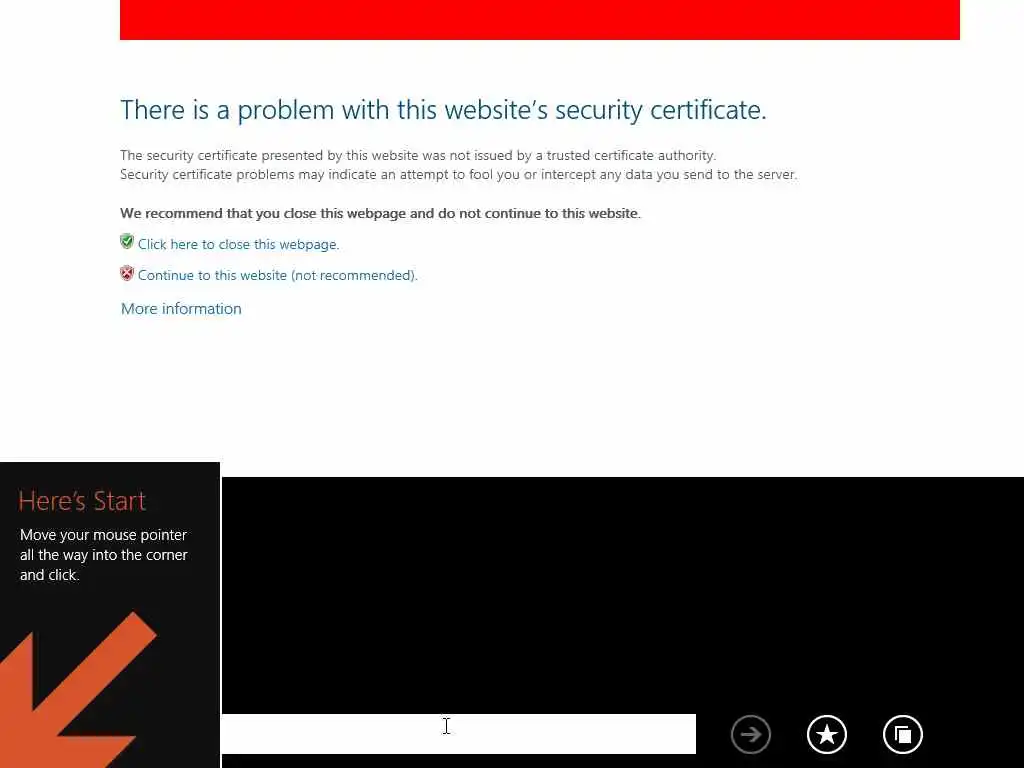 There is a problem with this website's security certificate.

The security certificate presented by this website was not issued by a trusted certificate authority.
Security certificate problems may indicate an attempt to fool you or intercept any data you send to the server.

We recommend that you close this webpage and do not continue to this website.

Click here to close this webpage.

Continue to this website (not recommended).

More information

Here's Start

Move your mouse pointer all the way into the corner and click.